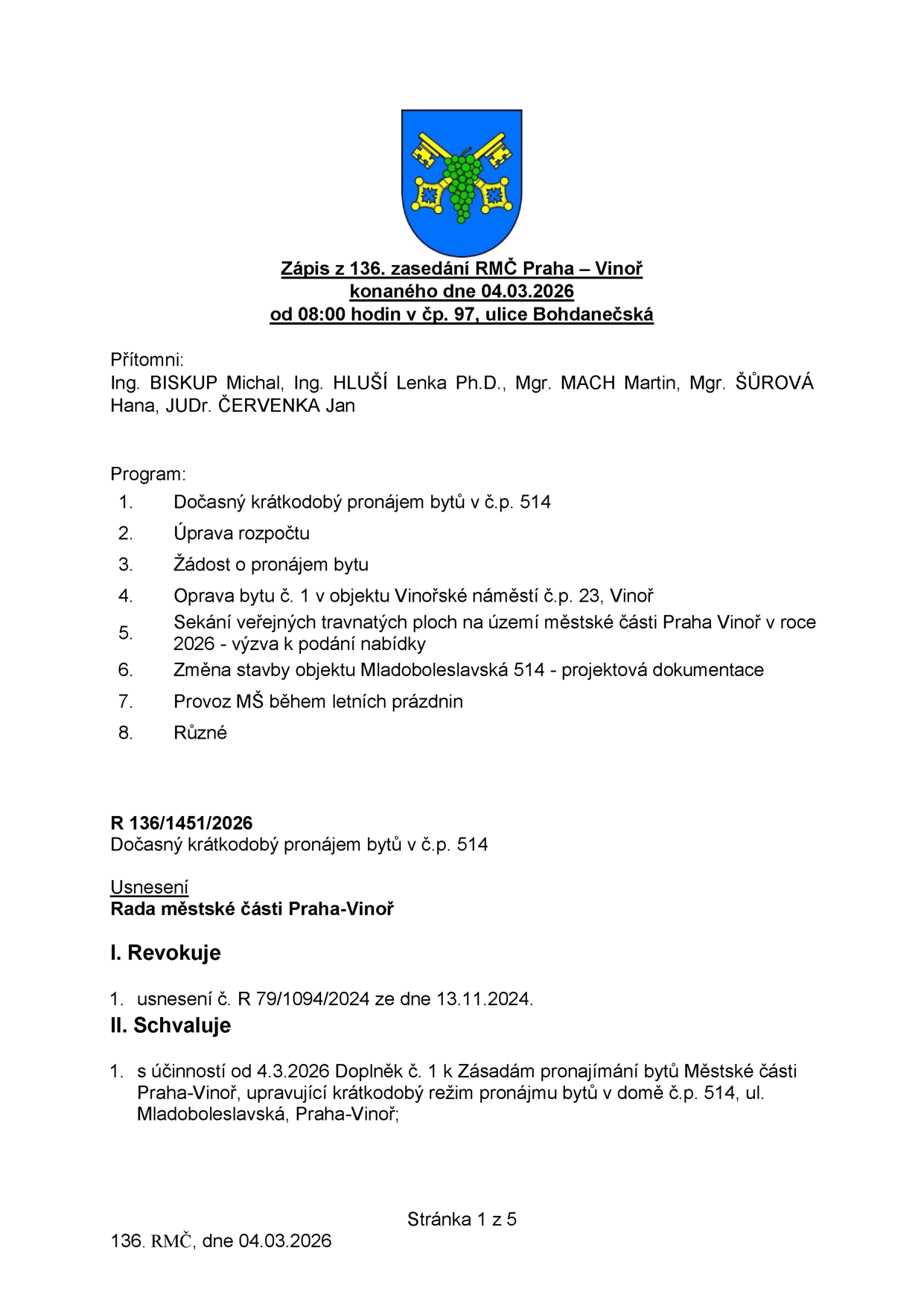 Zápis z 136. zasedání RMČ Praha – Vinoř
konaného dne 04.03.2026
od 08:00 hodin v čp. 97, ulice Bohdanečská

Přítomni:
Ing. BISKUP Michal, Ing. HLUŠÍ Lenka Ph.D., Mgr. MACH Martin, Mgr. ŠŮROVÁ Hana, JUDr. ČERVENKA Jan

Program:
1. Dočasný krátkodobý pronájem bytů v č.p. 514
2. Úprava rozpočtu
3. Žádost o pronájem bytu
4. Oprava bytu č. 1 v objektu Vinořské náměstí č.p. 23, Vinoř
5. Sekání veřejných travnatých ploch na území městské části Praha Vinoř v roce 2026 - výzva k podání nabídky
6. Změna stavby objektu Mladoboleslavská 514 - projektová dokumentace
7. Provoz MŠ během letních prázdnin
8. Různé

R 136/1451/2026
Dočasný krátkodobý pronájem bytů v č.p. 514

Usnesení
Rada městské části Praha-Vinoř

I. Revokuje

1. usnesení č. R 79/1094/2024 ze dne 13.11.2024.

II. Schvaluje

1. s účinností od 4.3.2026 Doplněk č. 1 k Zásadám pronajímání bytů Městské části Praha-Vinoř, upravující krátkodobý režim pronájmu bytů v domě č.p. 514, ul. Mladoboleslavská, Praha-Vinoř;

Stránka 1 z 5

136. RMČ, dne 04.03.2026